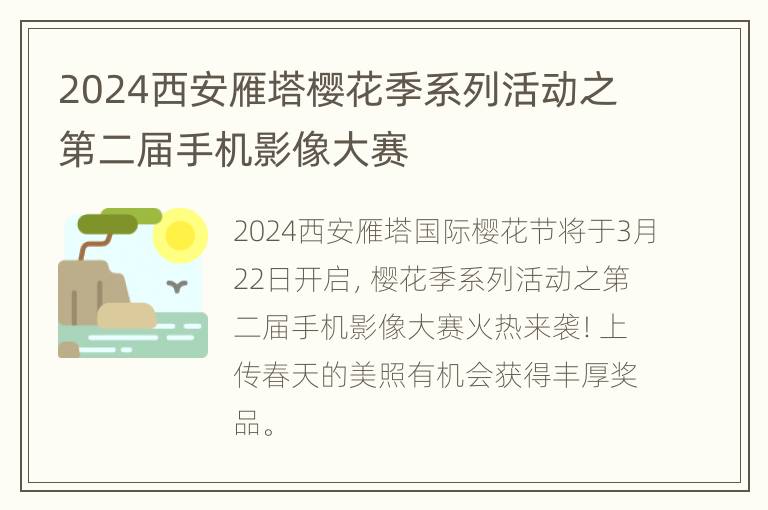 2024西安雁塔樱花季系列活动之第二届手机影像大赛

2024西安雁塔国际樱花节将于3月22日开启, 樱花季系列活动之第二届手机影像大赛火热来袭! 上传春天的美照有机会获得丰厚奖品。